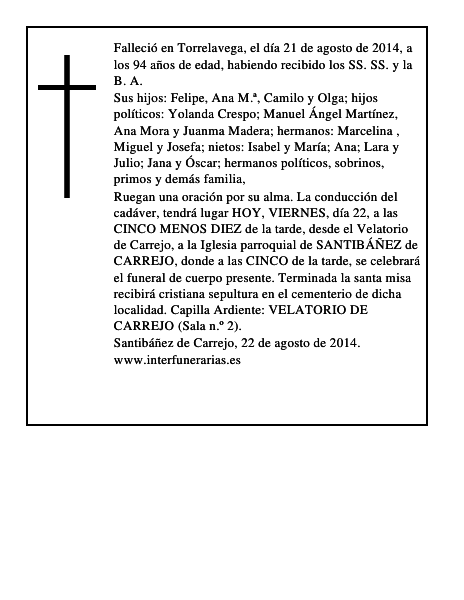 Falleció en Torrelavega, el día 21 de agosto de 2014, a los 94 años de edad, habiendo recibido los SS. SS. y la B. A.
Sus hijos: Felipe, Ana M.ª, Camilo y Olga; hijos políticos: Yolanda Crespo; Manuel Ángel Martínez, Ana Mora y Juanma Madera; hermanos: Marcelina , Miguel y Josefa; nietos: Isabel y María; Ana; Lara y Julio; Jana y Óscar; hermanos políticos, sobrinos, primos y demás familia,
Ruegan una oración por su alma. La conducción del cadáver, tendrá lugar HOY, VIERNES, día 22, a las CINCO MENOS DIEZ de la tarde, desde el Velatorio de Carrejo, a la Iglesia parroquial de SANTIBÁÑEZ de CARREJO, donde a las CINCO de la tarde, se celebrará el funeral de cuerpo presente. Terminada la santa misa recibirá cristiana sepultura en el cementerio de dicha localidad. Capilla Ardiente: VELATORIO DE CARREJO (Sala n.º 2).
Santibáñez de Carrejo, 22 de agosto de 2014.
www.interfunerarias.es